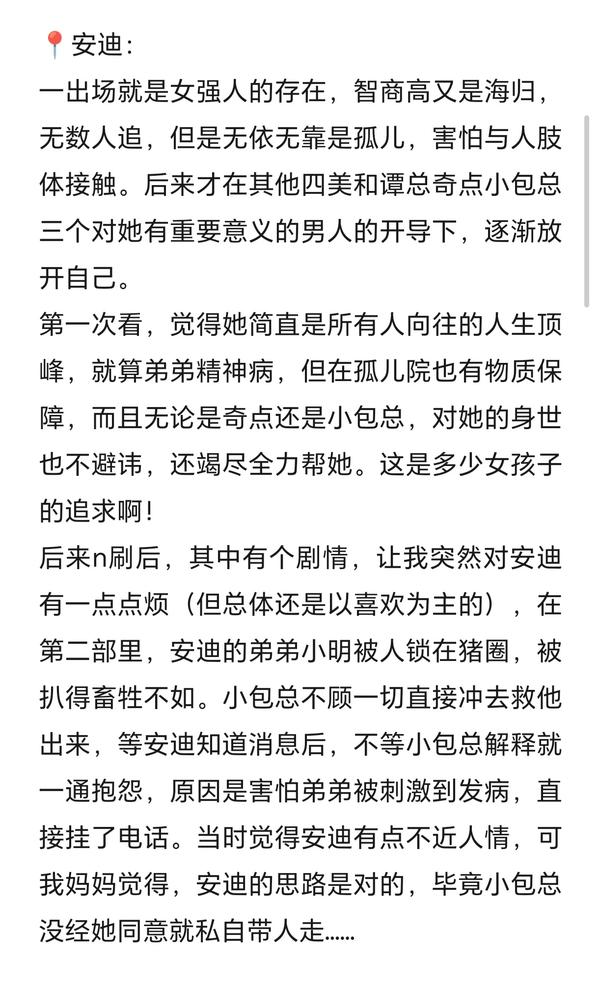 📍安迪：
一出场就是女强人的存在，智商高又是海归，无数人追，但是无依无靠是孤儿，害怕与人肢体接触。后来才在其他四美和谭总奇点小包总三个对她有重要意义的男人的开导下，逐渐放开自己。
第一次看，觉得她简直是所有人向往的人生顶峰，就算弟弟精神病，但在孤儿院也有物质保障，而且无论是奇点还是小包总，对她的身世也不避讳，还竭尽全力帮她。这是多少女孩子的追求啊！
后来n刷后，其中有个剧情，让我突然对安迪有一点点烦（但总体还是以喜欢为主的），在第二部里，安迪的弟弟小明被人锁在猪圈，被扒得畜牲不如。小包总不顾一切直接冲去救他出来，等安迪知道消息后，不等小包总解释就一通抱怨，原因是害怕弟弟被刺激到发病，直接挂了电话。当时觉得安迪有点不近人情，可我妈妈觉得，安迪的思路是对的，毕竟小包总没经她同意就私自带人走......